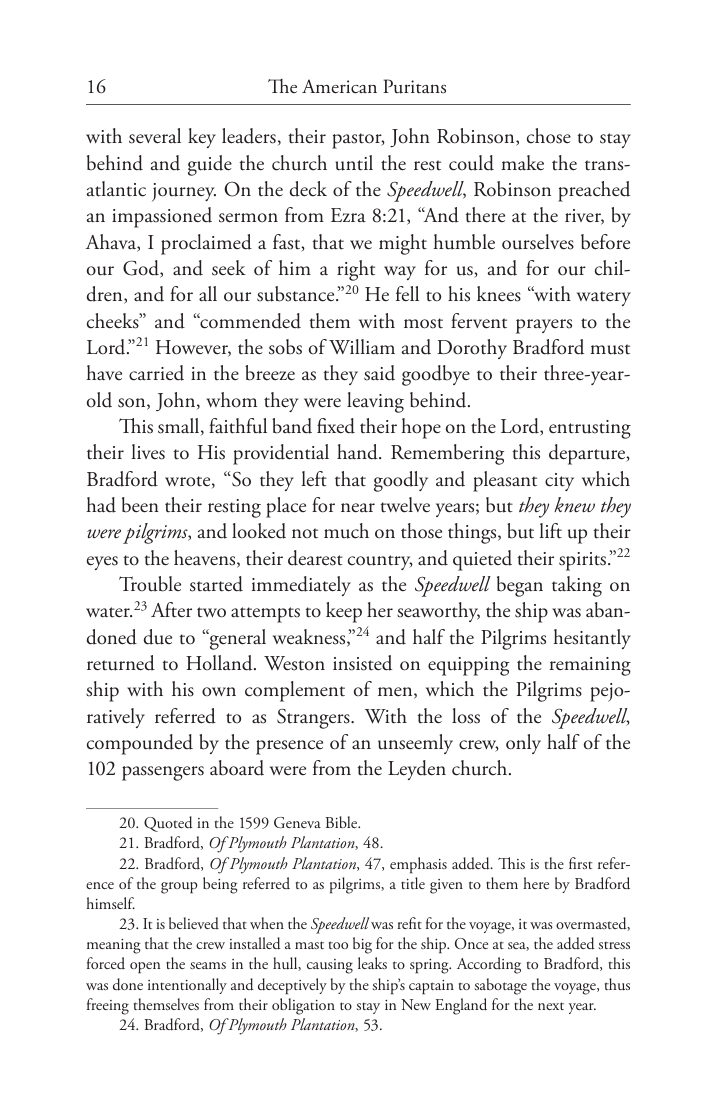 16 The American Puritans

with several key leaders, their pastor, John Robinson, chose to stay behind and guide the church until the rest could make the transatlantic journey. On the deck of the Speedwell, Robinson preached an impassioned sermon from Ezra 8:21, "And there at the river, by Ahava, I proclaimed a fast, that we might humble ourselves before our God, and seek of him a right way for us, and for our children, and for all our substance."$^{20}$ He fell to his knees "with watery cheeks" and "commended them with most fervent prayers to the Lord."$^{21}$ However, the sobs of William and Dorothy Bradford must have carried in the breeze as they said goodbye to their three-year-old son, John, whom they were leaving behind.

This small, faithful band fixed their hope on the Lord, entrusting their lives to His providential hand. Remembering this departure, Bradford wrote, "So they left that goodly and pleasant city which had been their resting place for near twelve years; but they knew they were pilgrims, and looked not much on those things, but lift up their eyes to the heavens, their dearest country, and quieted their spirits."$^{22}$

Trouble started immediately as the Speedwell began taking on water.$^{23}$ After two attempts to keep her seaworthy, the ship was abandoned due to "general weakness,"$^{24}$ and half the Pilgrims hesitantly returned to Holland. Weston insisted on equipping the remaining ship with his own complement of men, which the Pilgrims pejoratively referred to as Strangers. With the loss of the Speedwell, compounded by the presence of an unseemly crew, only half of the 102 passengers aboard were from the Leyden church.

20. Quoted in the 1599 Geneva Bible.

21. Bradford, Of Plymouth Plantation, 48.

22. Bradford, Of Plymouth Plantation, 47, emphasis added. This is the first reference of the group being referred to as pilgrims, a title given to them here by Bradford himself.

23. It is believed that when the Speedwell was refit for the voyage, it was overmasted, meaning that the crew installed a mast too big for the ship. Once at sea, the added stress forced open the seams in the hull, causing leaks to spring. According to Bradford, this was done intentionally and deceptively by the ship's captain to sabotage the voyage, thus freeing themselves from their obligation to stay in New England for the next year.

24. Bradford, Of Plymouth Plantation, 53.